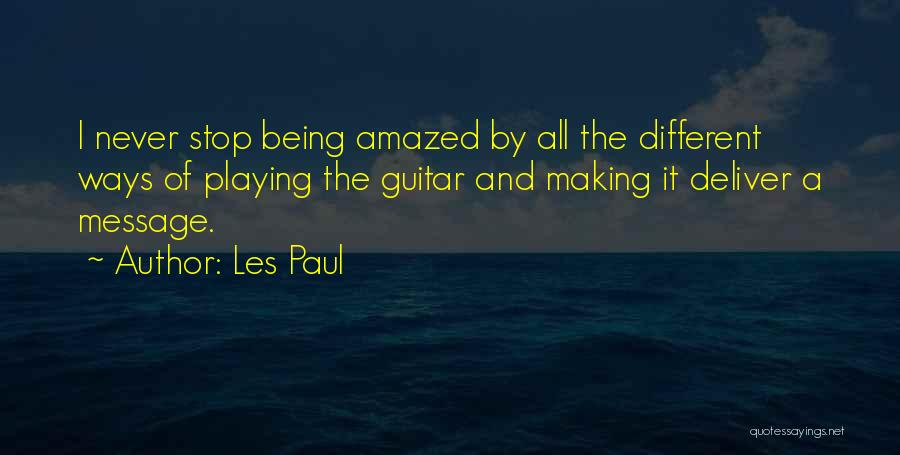 I never stop being amazed by all the different ways of playing the guitar and making it deliver a message.
~ Author: Les Paul

quotessayings.net